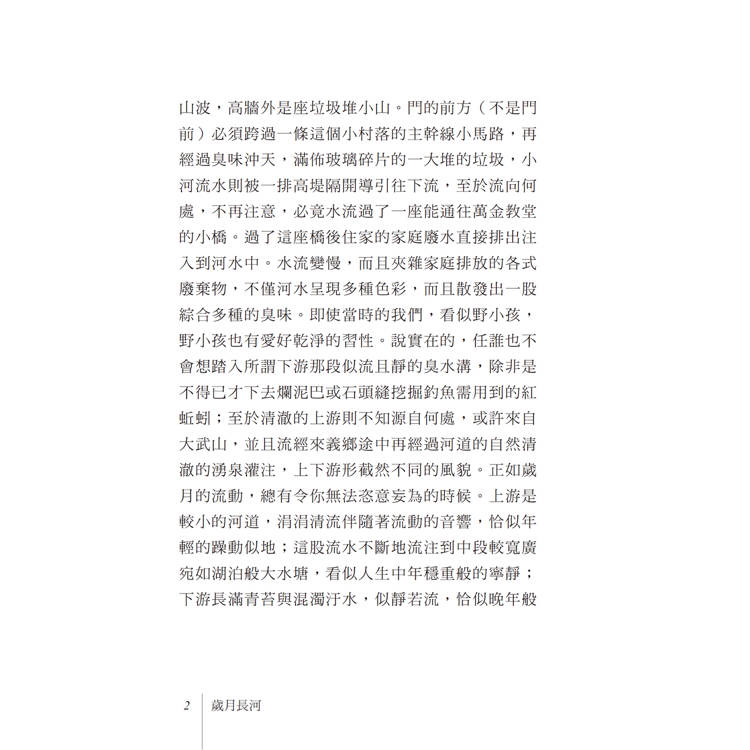 山波，高牆外是座垃圾堆小山。門的前方（不是門前）必須跨過一條這個小村落的主幹線小馬路，再經過臭味沖天，滿佈玻璃碎片的一大堆的垃圾，小河流水則被一排高堤隔開導引往下流，至於流向何處，不再注意，必竟水流過了一座能通往萬金教堂的小橋。過了這座橋後住家的家庭廢水直接排出注入到河水中。水流變慢，而且夾雜家庭排放的各式廢棄物，不僅河水呈現多種色彩，而且散發出一股綜合多種的臭味。即使當時的我們，看似野小孩，野小孩也有愛好乾淨的習性。說實在的，任誰也不會想踏入所謂下游那段似流且靜的臭水溝，除非是不得已才下去爛泥巴或石頭縫挖掘釣魚需用到的紅蚯蚓；至於清澈的上游則不知源自何處，或許來自大武山，並且流經來義鄉途中再經過河道的自然清澈的湧泉灌注，上下游形截然不同的風貌。正如歲月的流動，總有令你無法恣意妄為的時候。上游是較小的河道，涓涓清流伴隨著流動的音響，恰似年輕的躁動似地；這股流水不斷地流注到中段較寬廣宛如湖泊般大水塘，看似人生中年穩重般的寧靜；下游長滿青苔與混濁汙水，似靜若流，恰似晚年般

2　歲月長河